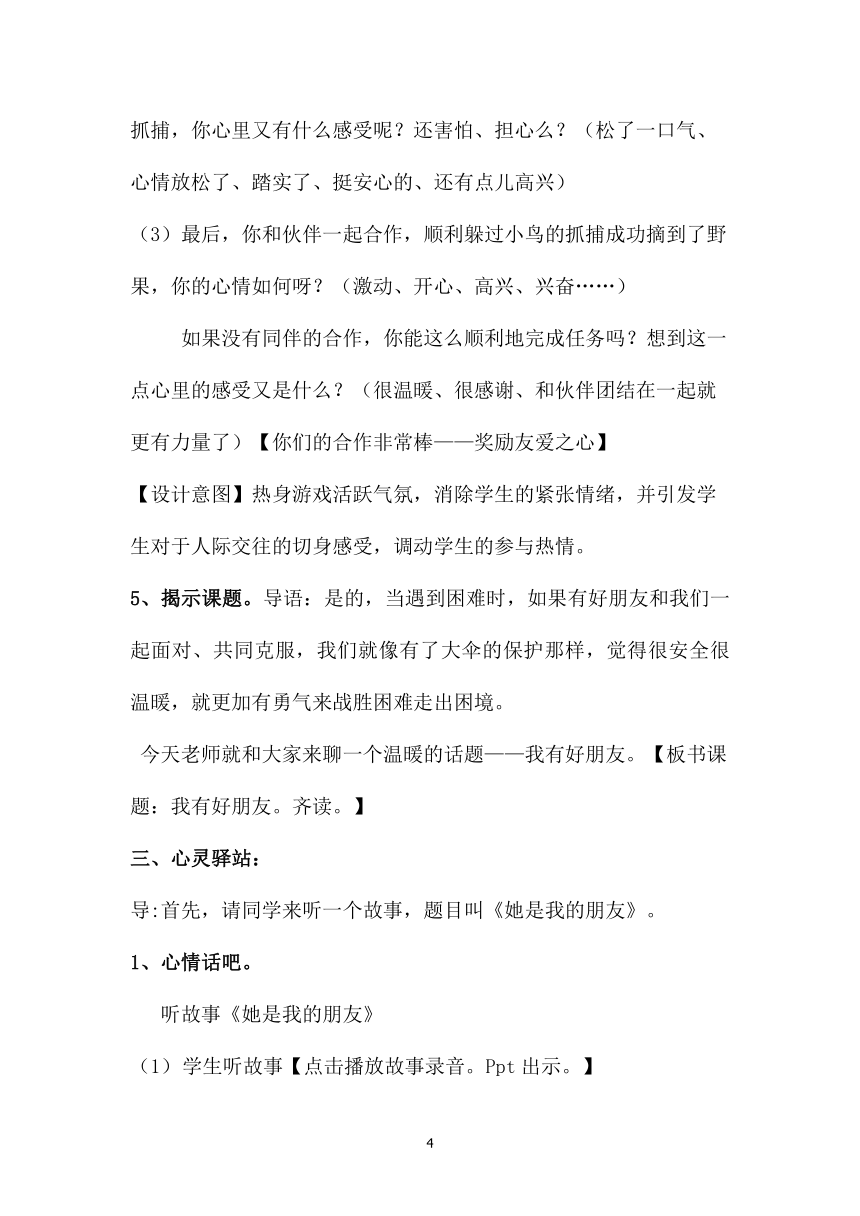 抓捕，你心里又有什么感受呢？还害怕、担心么？（松了一口气、心情放松了、踏实了、挺安心的、还有点儿高兴）

（3）最后，你和伙伴一起合作，顺利躲过小鸟的抓捕成功摘到了野果，你的心情如何呀？（激动、开心、高兴、兴奋……）

如果没有同伴的合作，你能这么顺利地完成任务吗？想到这一点心里的感受又是什么？（很温暖、很感谢、和伙伴团结在一起就更有力量了）【你们的合作非常棒——奖励友爱之心】

【设计意图】热身游戏活跃气氛，消除学生的紧张情绪，并引发学生对于人际交往的切身感受，调动学生的参与热情。

5、揭示课题。导语：是的，当遇到困难时，如果有好朋友和我们一起面对、共同克服，我们就像有了大伞的保护那样，觉得很安全很温暖，就更加有勇气来战胜困难走出困境。

今天老师就和大家来聊一个温暖的话题——我有好朋友。【板书课题：我有好朋友。齐读。】

三、心灵驿站：

导:首先，请同学来听一个故事，题目叫《她是我的朋友》。

1、心情话吧。

听故事《她是我的朋友》

（1）学生听故事【点击播放故事录音。Ppt 出示。】

4